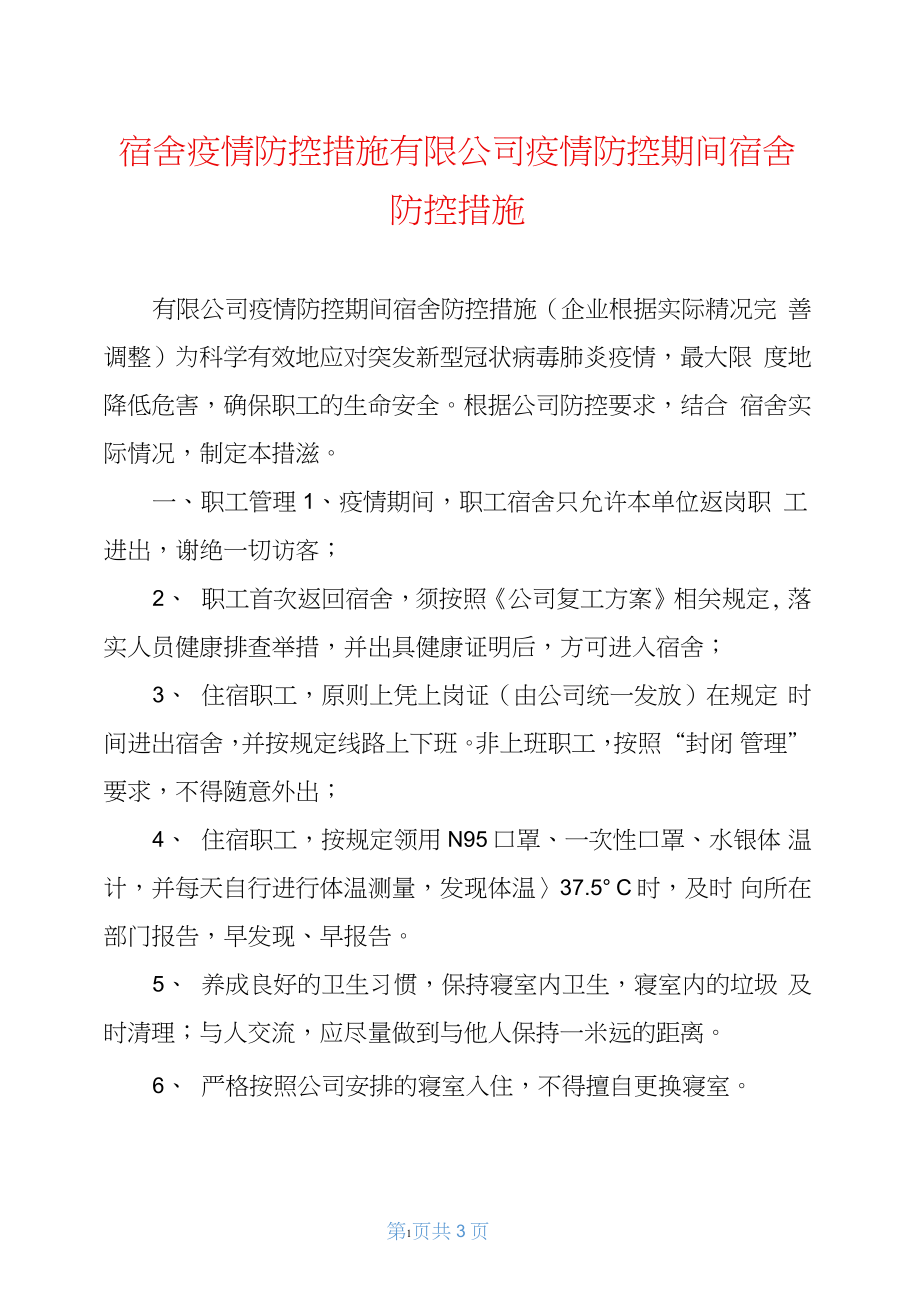 宿舍疫情防控措施有限公司疫情防控期间宿舍防控措施

有限公司疫情防控期间宿舍防控措施（企业根据实际精况完 善调整）为科学有效地应对突发新型冠状病毒肺炎疫情，最大限 度地降低危害，确保职工的生命安全。根据公司防控要求，结合 宿舍实际情况，制定本措滋。

一、职工管理 1、疫情期间，职工宿舍只允许本单位返岗职 工进出，谢绝一切访客；

2、 职工首次返回宿舍，须按照《公司复工方案》相关规定, 落实人员健康排查举措，并出具健康证明后，方可进入宿舍；

3、 住宿职工，原则上凭上岗证（由公司统一发放）在规定 时间进出宿舍，并按规定线路上下班。非上班职工，按照“封闭 管理”要求，不得随意外出；

4、 住宿职工，按规定领用 N95 口罩、一次性口罩、水银体 温计，并每天自行进行体温测量，发现体温〉37.5° C 时，及时 向所在部门报告，早发现、早报告。

5、 养成良好的卫生习惯，保持寝室内卫生，寝室内的垃圾 及时清理；与人交流，应尽量做到与他人保持一米远的距离。

6、 严格按照公司安排的寝室入住，不得擅自更换寝室。

第1页共 3 页